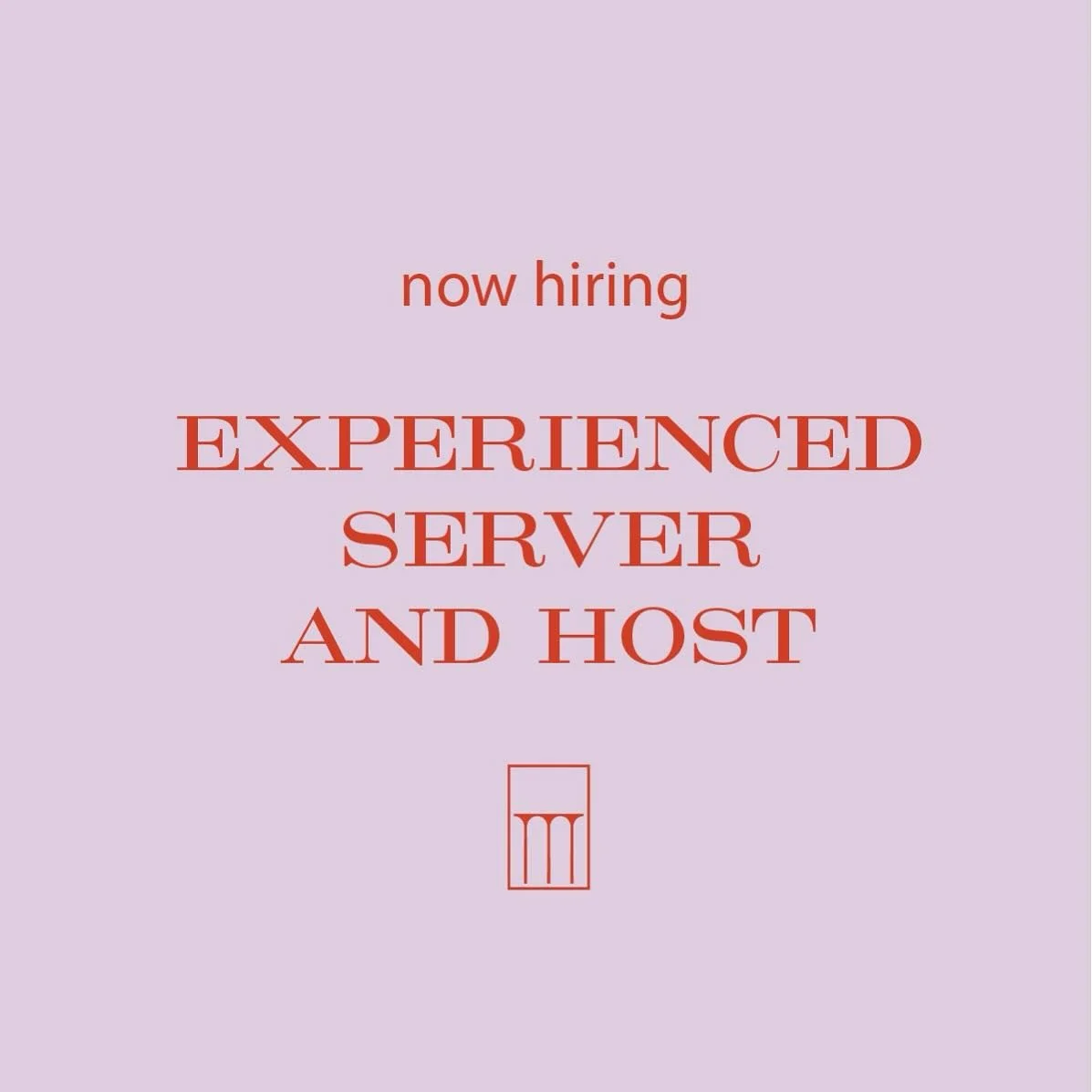 now hiring

EXPERIENCED SERVER AND HOST